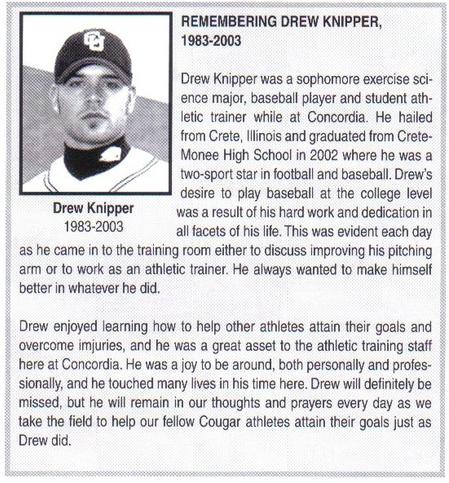 REMEMBERING DREW KNIPPER, 1983-2003

Drew Knipper
1983-2003

Drew Knipper was a sophomore exercise science major, baseball player and student athletic trainer while at Concordia. He hailed from Crete, Illinois and graduated from Crete-Monee High School in 2002 where he was a two-sport star in football and baseball. Drew's desire to play baseball at the college level was a result of his hard work and dedication in all facets of his life. This was evident each day as he came in to the training room either to discuss improving his pitching arm or to work as an athletic trainer. He always wanted to make himself better in whatever he did.

Drew enjoyed learning how to help other athletes attain their goals and overcome imjuries, and he was a great asset to the athletic training staff here at Concordia. He was a joy to be around, both personally and professionally, and he touched many lives in his time here. Drew will definitely be missed, but he will remain in our thoughts and prayers every day as we take the field to help our fellow Cougar athletes attain their goals just as Drew did.